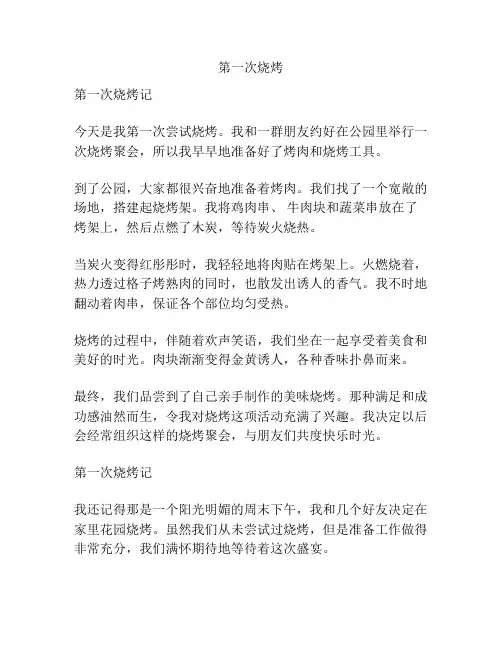 第一次烧烤

第一次烧烤记

今天是我第一次尝试烧烤。我和一群朋友约好在公园里举行一次烧烤聚会，所以我早早地准备好了烤肉和烧烤工具。

到了公园，大家都很兴奋地准备着烤肉。我们找了一个宽敞的场地，搭建起烧烤架。我将鸡肉串、牛肉块和蔬菜串放在了烤架上，然后点燃了木炭，等待炭火烧热。

当炭火变得红彤彤时，我轻轻地将肉贴在烤架上。火燃烧着，热力透过格子烤熟肉的同时，也散发出诱人的香气。我不时地翻动着肉串，保证各个部位均匀受热。

烧烤的过程中，伴随着欢声笑语，我们坐在一起享受着美食和美好的时光。肉块渐渐变得金黄诱人，各种香味扑鼻而来。

最终，我们品尝到了自己亲手制作的美味烧烤。那种满足和成功感油然而生，令我对烧烤这项活动充满了兴趣。我决定以后会经常组织这样的烧烤聚会，与朋友们共度快乐时光。

第一次烧烤记

我还记得那是一个阳光明媚的周末下午，我和几个好友决定在家里花园烧烤。虽然我们从未尝试过烧烤，但是准备工作做得非常充分，我们满怀期待地等待着这次盛宴。